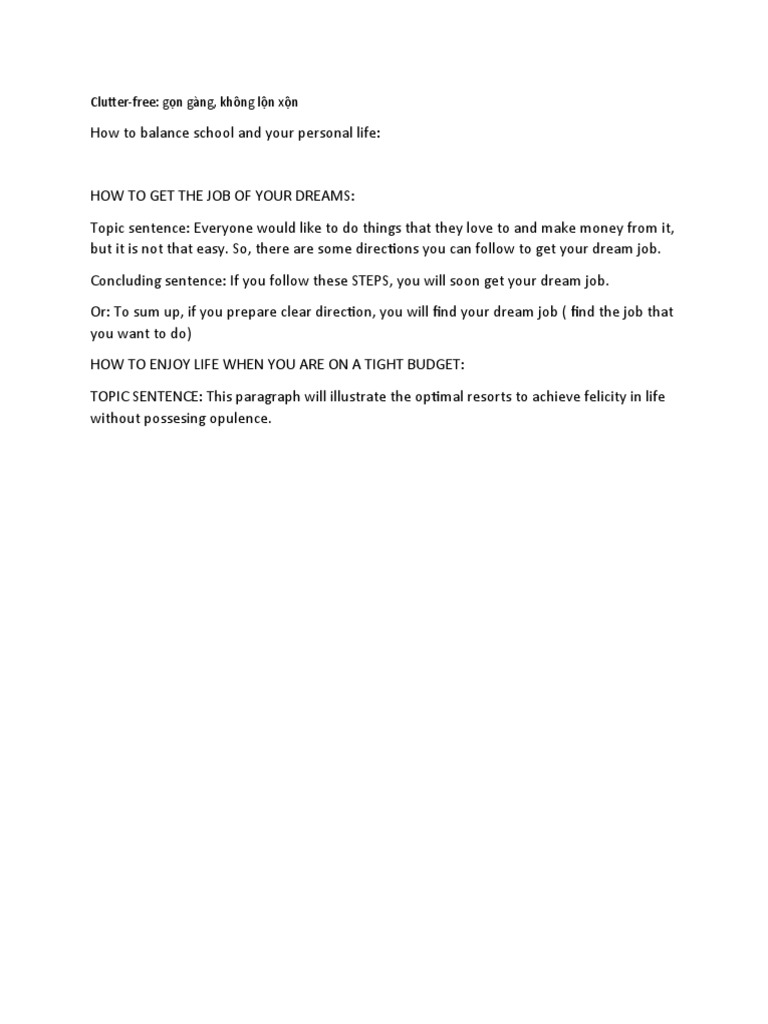 Clutter-free: gọn gàng, không lộn xộn

How to balance school and your personal life:

HOW TO GET THE JOB OF YOUR DREAMS:

Topic sentence: Everyone would like to do things that they love to and make money from it, but it is not that easy. So, there are some directions you can follow to get your dream job.

Concluding sentence: If you follow these STEPS, you will soon get your dream job.

Or: To sum up, if you prepare clear direction, you will find your dream job ( find the job that you want to do)

HOW TO ENJOY LIFE WHEN YOU ARE ON A TIGHT BUDGET:

TOPIC SENTENCE: This paragraph will illustrate the optimal resorts to achieve felicity in life without possesing opulence.